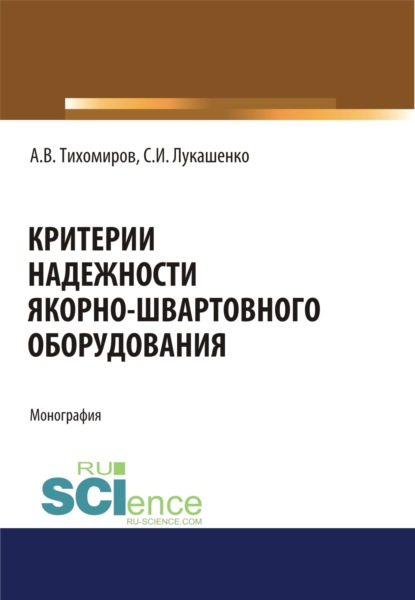 А.В. Тихомиров, С.И. Лукашенко

КРИТЕРИИ НАДЕЖНОСТИ ЯКОРНО-ШВАРТОВНОГО ОБОРУДОВАНИЯ

Монография

RU SCIence
RU-SCIENCE.COM